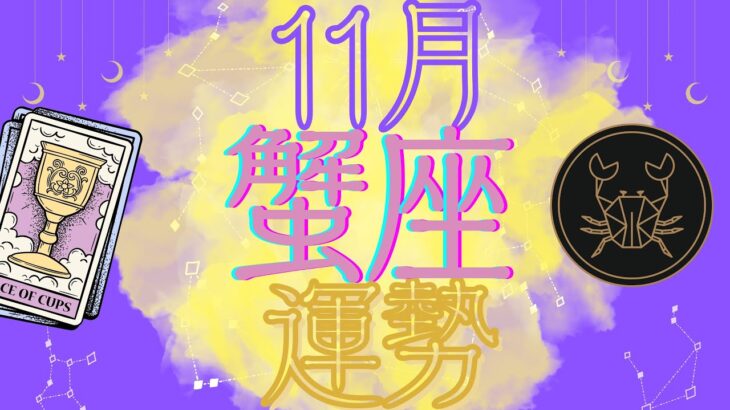 11月
蟹座
運勢

CE OF CUPS